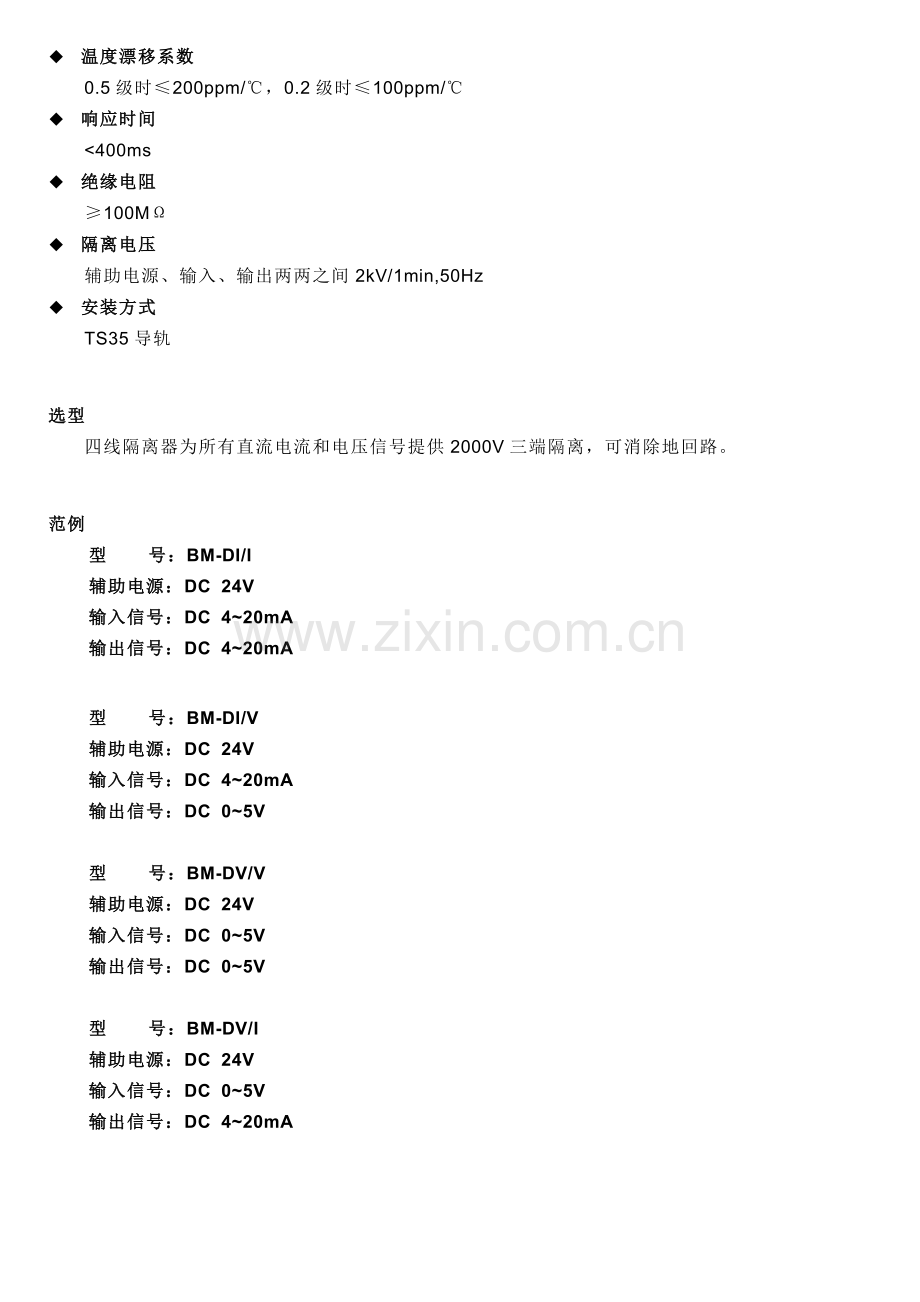 ◆ 温度漂移系数

0.5 级时≤200ppm/℃，0.2 级时≤100ppm/℃

◆ 响应时间

<400ms

◆ 绝缘电阻

≥100MΩ

◆ 隔离电压

辅助电源、输入、输出两两之间 2kV/1min,50Hz

◆ 安装方式

TS35 导轨

选型

四线隔离器为所有直流电流和电压信号提供 2000V 三端隔离，可消除地回路。

范例

型　　号：BM-DI/I
辅助电源：DC 24V
输入信号：DC 4~20mA
输出信号：DC 4~20mA

www.zixin.com.cn

型　　号：BM-DI/V
辅助电源：DC 24V
输入信号：DC 4~20mA
输出信号：DC 0~5V

型　　号：BM-DV/V
辅助电源：DC 24V
输入信号：DC 0~5V
输出信号：DC 0~5V

型　　号：BM-DV/I
辅助电源：DC 24V
输入信号：DC 0~5V
输出信号：DC 4~20mA